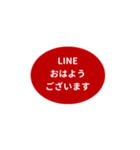 LINE
おはよう
ございます